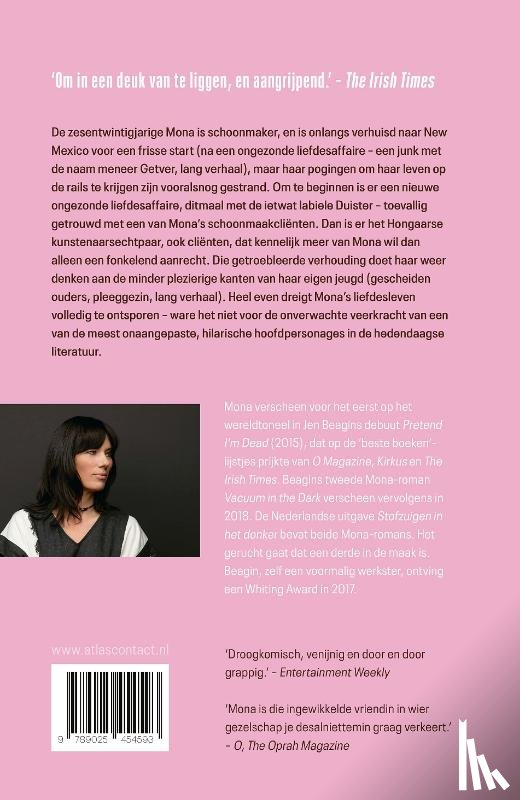 'Om in een deuk van te liggen, en aangrijpend.' – The Irish Times

De zesentwintigjarige Mona is schoonmaker, en is onlangs verhuisd naar New Mexico voor een frisse start (na een ongezonde liefdesaffaire – een junk met de naam meneer Getver, lang verhaal), maar haar pogingen om haar leven op de rails te krijgen zijn vooralsnog gestrand. Om te beginnen is er een nieuwe ongezonde liefdesaffaire, ditmaal met de ietwat labiele Duister – toevallig getrouwd met een van Mona's schoonmaakcliënten. Dan is er het Hongaarse kunstenaarsechtpaar, ook cliënten, dat kennelijk meer van Mona wil dan alleen een fonkelend aanrecht. Die getroebleerde verhouding doet haar weer denken aan de minder plezierige kanten van haar eigen jeugd (gescheiden ouders, pleeggezin, lang verhaal). Heel even dreigt Mona's liefdesleven volledig te ontsporen – ware het niet voor de onverwachte veerkracht van een van de meest onaangepaste, hilarische hoofdpersonages in de hedendaagse literatuur.

Mona verscheen voor het eerst op het wereldtoneel in Jen Beagins debuut Pretend I'm Dead (2015), dat op de 'beste boeken'-lijstjes prijkte van O Magazine, Kirkus en The Irish Times. Beagins tweede Mona-roman Vacuum in the Dark verscheen vervolgens in 2018. De Nederlandse uitgave Stofzuigen in het donker bevat beide Mona-romans. Het gerucht gaat dat een derde in de maak is. Beagin, zelf een voormalig werkster, ontving een Whiting Award in 2017.

www.atlascontact.nl

9 789025 454593

'Droogkomisch, venijnig en door en door grappig.' – Entertainment Weekly

'Mona is die ingewikkelde vriendin in wier gezelschap je desalniettemin graag verkeert.' – O, The Oprah Magazine